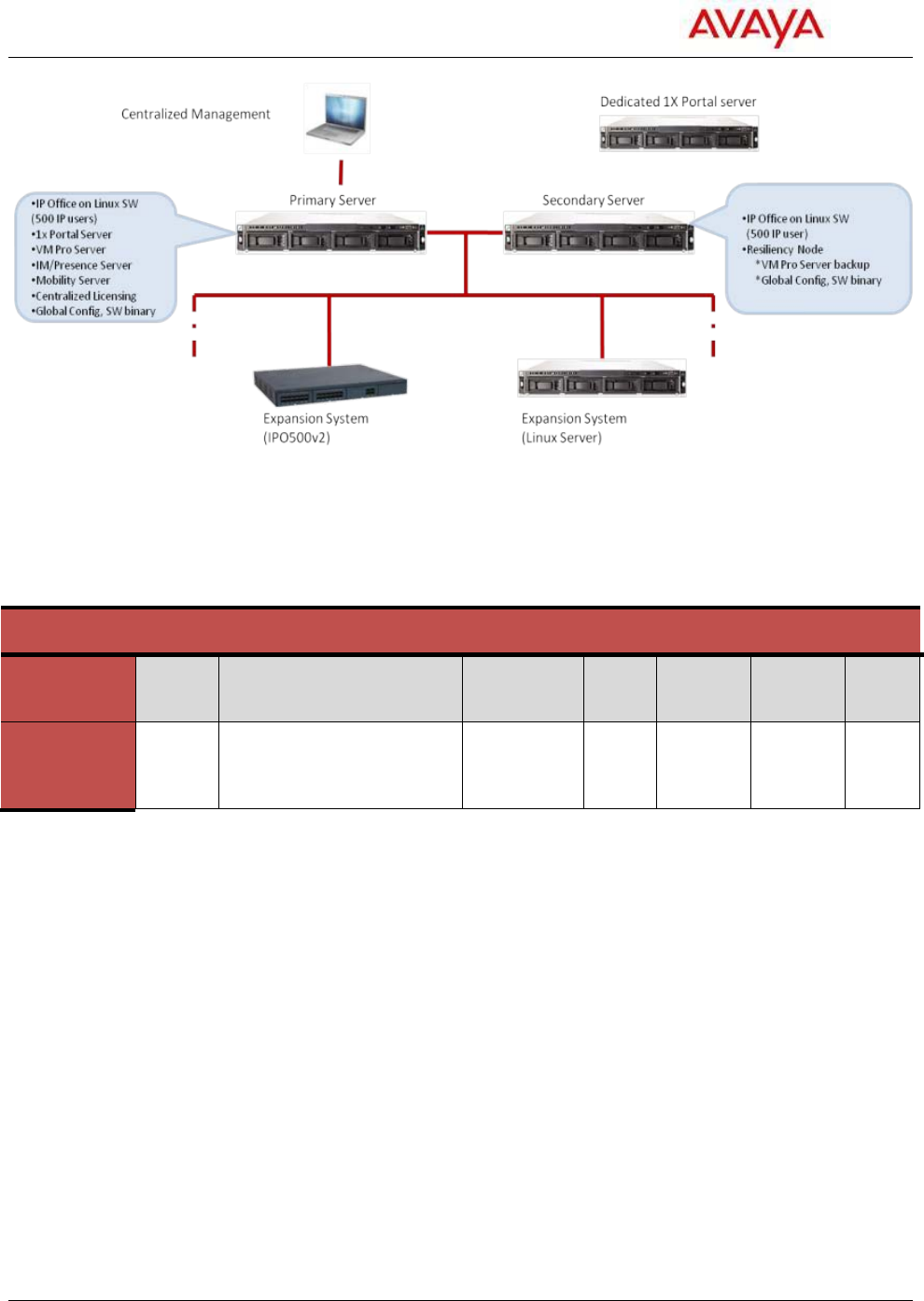 AVAYA

Centralized Management

Dedicated 1X Portal server

•IP Office on Linux SW (500 IP users)
•1x Portal Server
•VM Pro Server
•IM/Presence Server
•Mobility Server
•Centralized Licensing
•Global Config, SW binary

Primary Server

Secondary Server

•IP Office on Linux SW (500 IP user)
•Resiliency Node
*VM Pro Server backup
*Global Config, SW binary

Expansion System (IPO500v2)

Expansion System (Linux Server)